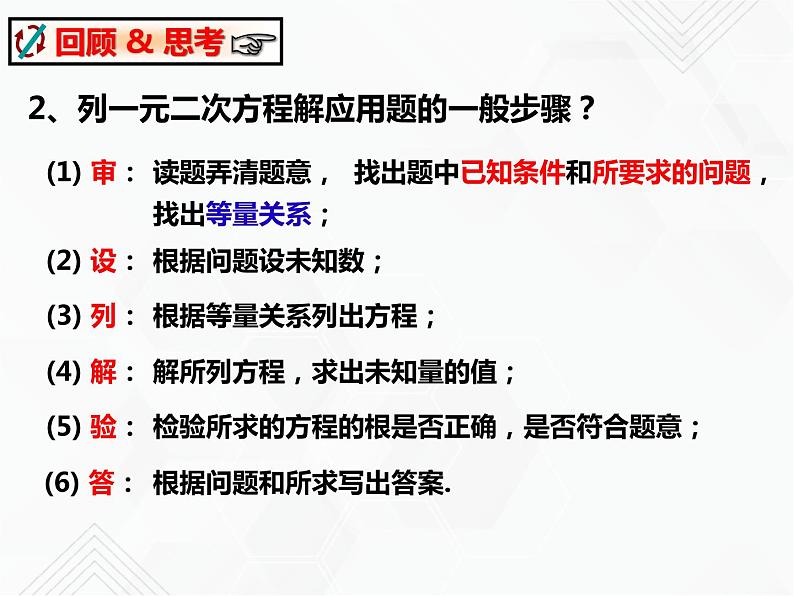 回顾 & 思考

2、列一元二次方程解应用题的一般步骤？

(1) 审： 读题弄清题意， 找出题中已知条件和所要求的问题，找出等量关系；

(2) 设： 根据问题设未知数；

(3) 列： 根据等量关系列出方程；

(4) 解： 解所列方程，求出未知量的值；

(5) 验： 检验所求的方程的根是否正确，是否符合题意；

(6) 答： 根据问题和所求写出答案.